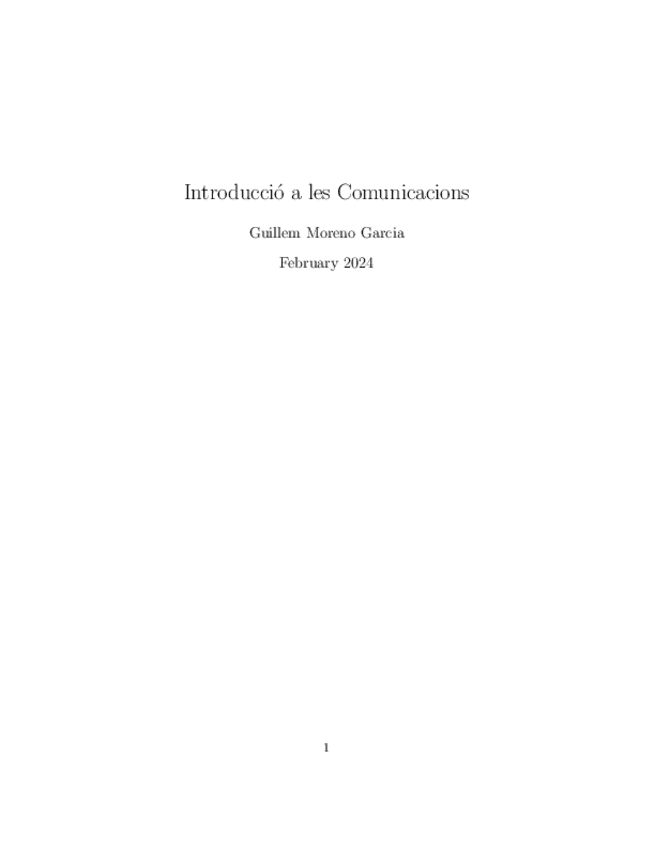 Introducció a les Comunicacions

Guillem Moreno Garcia

February 2024

1